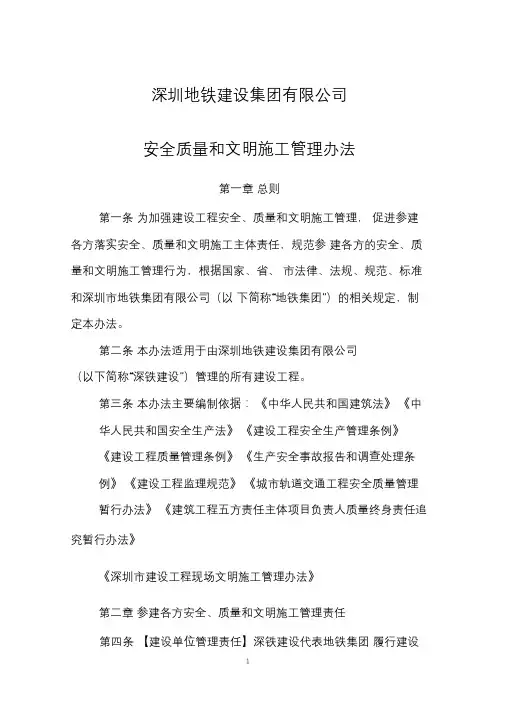 深圳地铁建设集团有限公司

安全质量和文明施工管理办法

第一章 总则

第一条 为加强建设工程安全、质量和文明施工管理，促进参建各方落实安全、质量和文明施工主体责任，规范参 建各方的安全、质量和文明施工管理行为，根据国家、省、 市法律、法规、规范、标准和深圳市地铁集团有限公司（以 下简称“地铁集团”）的相关规定，制定本办法。

第二条 本办法适用于由深圳地铁建设集团有限公司（以下简称“深铁建设”）管理的所有建设工程。

第三条 本办法主要编制依据：《中华人民共和国建筑法》《中华人民共和国安全生产法》《建设工程安全生产管理条例》《建设工程质量管理条例》《生产安全事故报告和调查处理条例》《建设工程监理规范》《城市轨道交通工程安全质量管理暂行办法》《建筑工程五方责任主体项目负责人质量终身责任追究暂行办法》

《深圳市建设工程现场文明施工管理办法》

第二章 参建各方安全、质量和文明施工管理责任

第四条 【建设单位管理责任】深铁建设代表地铁集团 履行建设

1